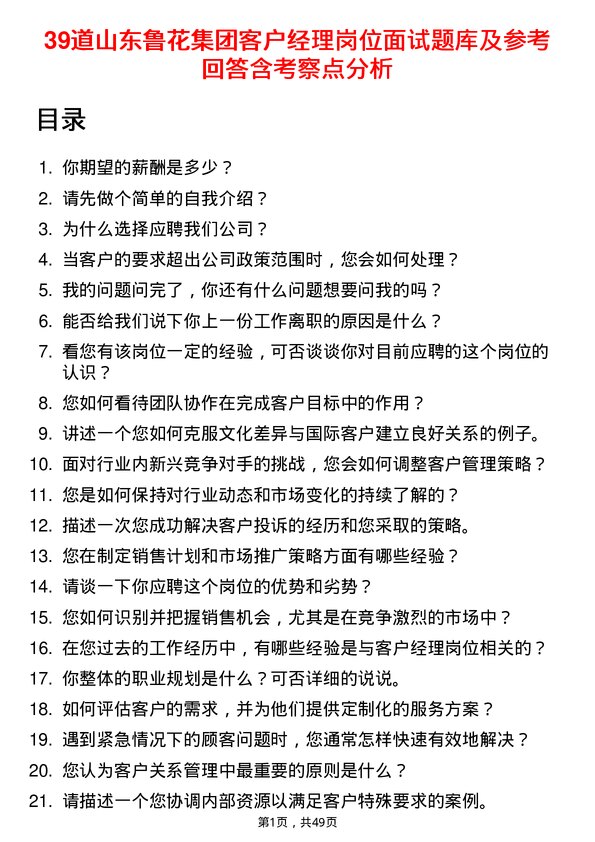 39道山东鲁花集团客户经理岗位面试题库及参考回答含考察点分析

目录

1. 你期望的薪酬是多少？
2. 请先做个简单的自我介绍？
3. 为什么选择应聘我们公司？
4. 当客户的要求超出公司政策范围时，您会如何处理？
5. 我的问题问完了，你还有什么问题想要问我的吗？
6. 能否给我们说下你上一份工作离职的原因是什么？
7. 看您有该岗位一定的经验，可否谈谈你对目前应聘的这个岗位的认识？
8. 您如何看待团队协作在完成客户目标中的作用？
9. 讲述一个您如何克服文化差异与国际客户建立良好关系的例子。
10. 面对行业内新兴竞争对手的挑战，您会如何调整客户管理策略？
11. 您是如何保持对行业动态和市场变化的持续了解的？
12. 描述一次您成功解决客户投诉的经历和您采取的策略。
13. 您在制定销售计划和市场推广策略方面有哪些经验？
14. 请谈一下你应聘这个岗位的优势和劣势？
15. 您如何识别并把握销售机会，尤其是在竞争激烈的市场中？
16. 在您过去的工作经历中，有哪些经验是与客户经理岗位相关的？
17. 你整体的职业规划是什么？可否详细的说说。
18. 如何评估客户的需求，并为他们提供定制化的服务方案？
19. 遇到紧急情况下的顾客问题时，您通常怎样快速有效地解决？
20. 您认为客户关系管理中最重要的原则是什么？
21. 请描述一个您协调内部资源以满足客户特殊要求的案例。

第1页，共49页